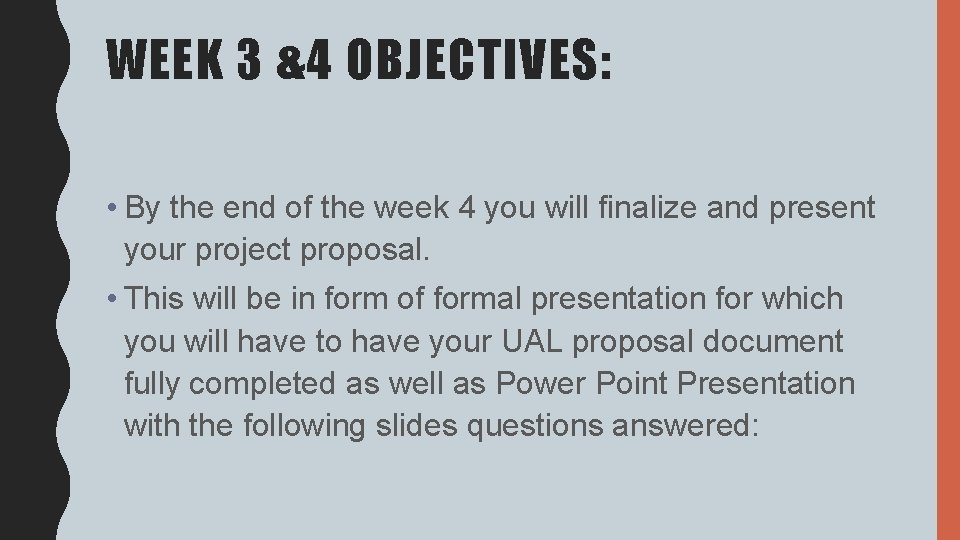 WEEK 3 &4 OBJECTIVES:

• By the end of the week 4 you will finalize and present your project proposal.

• This will be in form of formal presentation for which you will have to have your UAL proposal document fully completed as well as Power Point Presentation with the following slides questions answered: